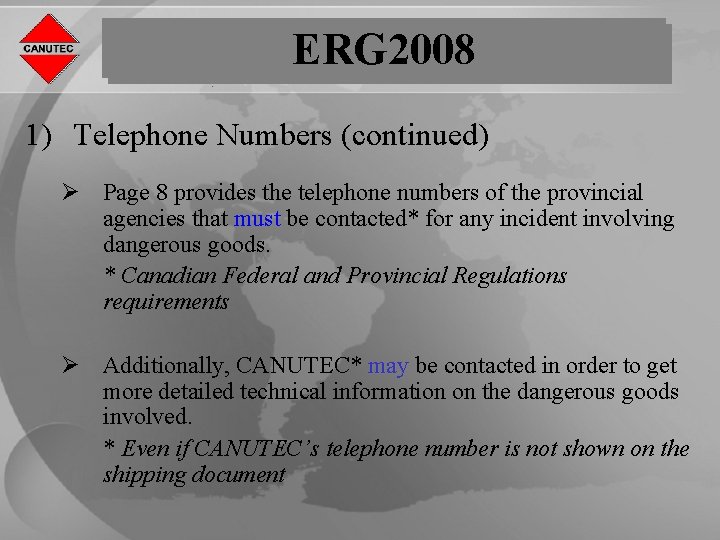 CANUTEC

ERG2008

1) Telephone Numbers (continued)

➢ Page 8 provides the telephone numbers of the provincial agencies that must be contacted* for any incident involving dangerous goods.

* Canadian Federal and Provincial Regulations requirements

➢ Additionally, CANUTEC* may be contacted in order to get more detailed technical information on the dangerous goods involved.

* Even if CANUTEC's telephone number is not shown on the shipping document